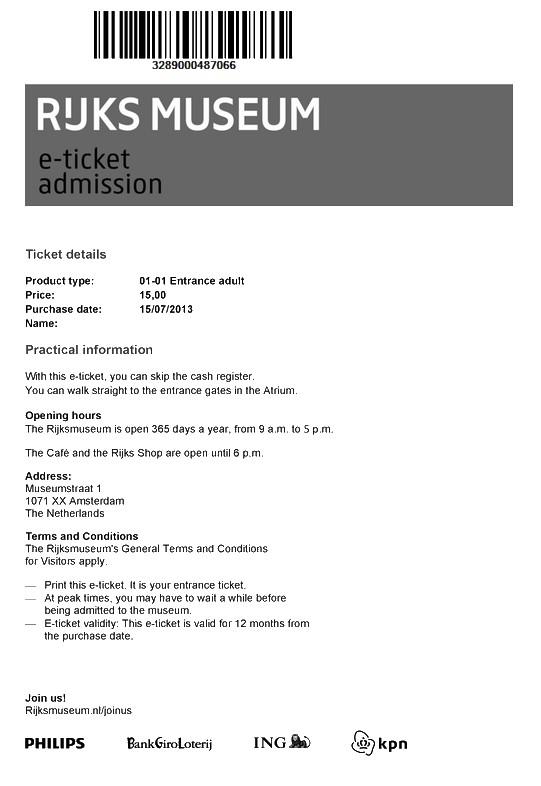 3289000487066

RIJKS MUSEUM

e-ticket
admission

Ticket details

Product type: 01-01 Entrance adult
Price: 15,00
Purchase date: 15/07/2013
Name:

Practical information

With this e-ticket, you can skip the cash register.
You can walk straight to the entrance gates in the Atrium.

Opening hours
The Rijksmuseum is open 365 days a year, from 9 a.m. to 5 p.m.

The Café and the Rijks Shop are open until 6 p.m.

Address:
Museumstraat 1
1071 XX Amsterdam
The Netherlands

Terms and Conditions
The Rijksmuseum's General Terms and Conditions for Visitors apply.

— Print this e-ticket. It is your entrance ticket.
— At peak times, you may have to wait a while before being admitted to the museum.
— E-ticket validity: This e-ticket is valid for 12 months from the purchase date.

Join us!
Rijksmuseum.nl/joinus

PHILIPS BankGiroLoterij ING kpn